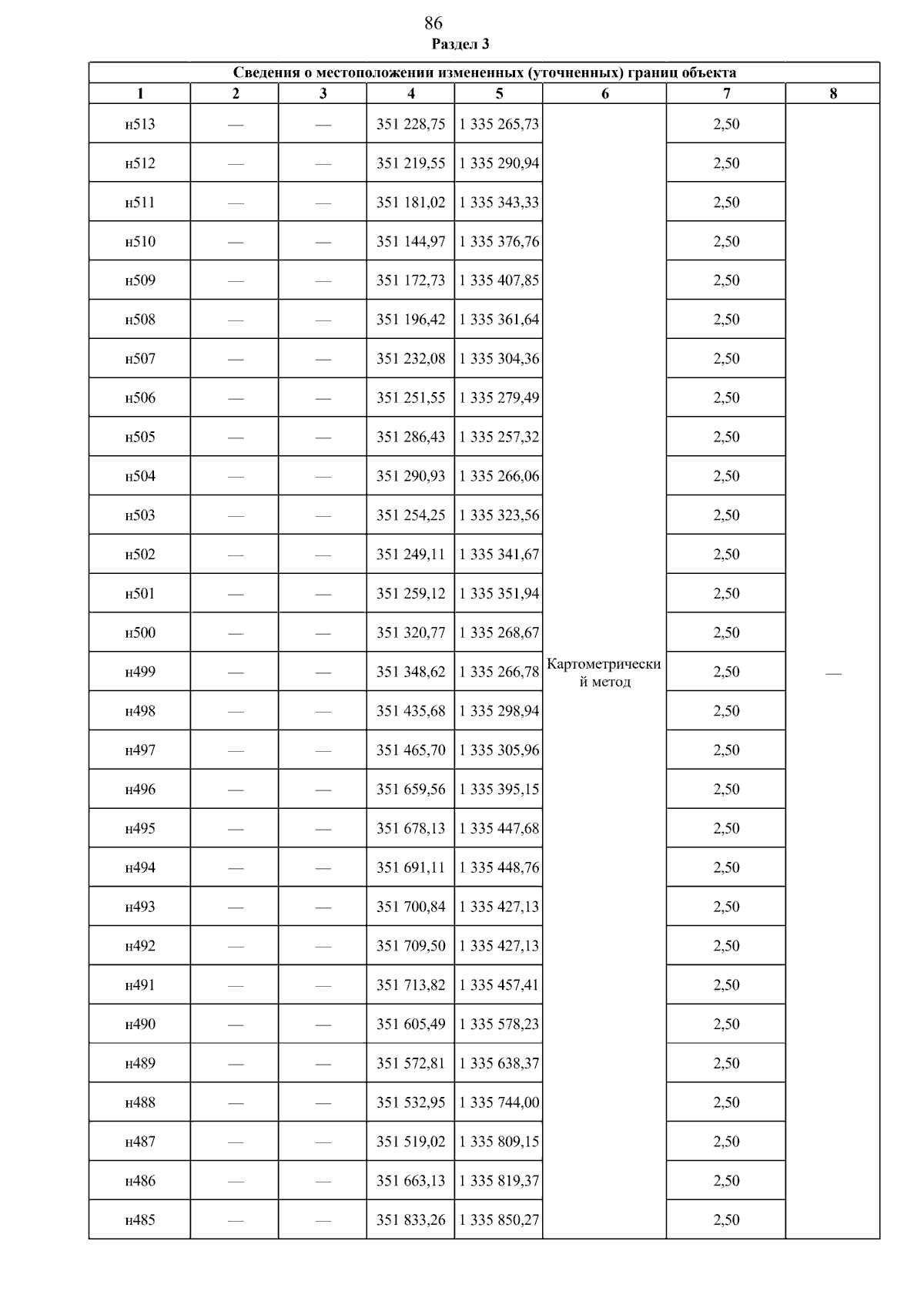 86

Раздел 3

Сведения о местоположении измененных (уточненных) границ объекта

| 1 | 2 | 3 | 4 | 5 | 6 | 7 | 8 |
|---|---|---|---|---|---|---|---|
| н513 | — | — | 351 228,75 | 1 335 265,73 | Картометрический метод | 2,50 | — |
| н512 | — | — | 351 219,55 | 1 335 290,94 | | 2,50 | |
| н511 | — | — | 351 181,02 | 1 335 343,33 | | 2,50 | |
| н510 | — | — | 351 144,97 | 1 335 376,76 | | 2,50 | |
| н509 | — | — | 351 172,73 | 1 335 407,85 | | 2,50 | |
| н508 | — | — | 351 196,42 | 1 335 361,64 | | 2,50 | |
| н507 | — | — | 351 232,08 | 1 335 304,36 | | 2,50 | |
| н506 | — | — | 351 251,55 | 1 335 279,49 | | 2,50 | |
| н505 | — | — | 351 286,43 | 1 335 257,32 | | 2,50 | |
| н504 | — | — | 351 290,93 | 1 335 266,06 | | 2,50 | |
| н503 | — | — | 351 254,25 | 1 335 323,56 | | 2,50 | |
| н502 | — | — | 351 249,11 | 1 335 341,67 | | 2,50 | |
| н501 | — | — | 351 259,12 | 1 335 351,94 | | 2,50 | |
| н500 | — | — | 351 320,77 | 1 335 268,67 | | 2,50 | |
| н499 | — | — | 351 348,62 | 1 335 266,78 | | 2,50 | |
| н498 | — | — | 351 435,68 | 1 335 298,94 | | 2,50 | |
| н497 | — | — | 351 465,70 | 1 335 305,96 | | 2,50 | |
| н496 | — | — | 351 659,56 | 1 335 395,15 | | 2,50 | |
| н495 | — | — | 351 678,13 | 1 335 447,68 | | 2,50 | |
| н494 | — | — | 351 691,11 | 1 335 448,76 | | 2,50 | |
| н493 | — | — | 351 700,84 | 1 335 427,13 | | 2,50 | |
| н492 | — | — | 351 709,50 | 1 335 427,13 | | 2,50 | |
| н491 | — | — | 351 713,82 | 1 335 457,41 | | 2,50 | |
| н490 | — | — | 351 605,49 | 1 335 578,23 | | 2,50 | |
| н489 | — | — | 351 572,81 | 1 335 638,37 | | 2,50 | |
| н488 | — | — | 351 532,95 | 1 335 744,00 | | 2,50 | |
| н487 | — | — | 351 519,02 | 1 335 809,15 | | 2,50 | |
| н486 | — | — | 351 663,13 | 1 335 819,37 | | 2,50 | |
| н485 | — | — | 351 833,26 | 1 335 850,27 | | 2,50 | |